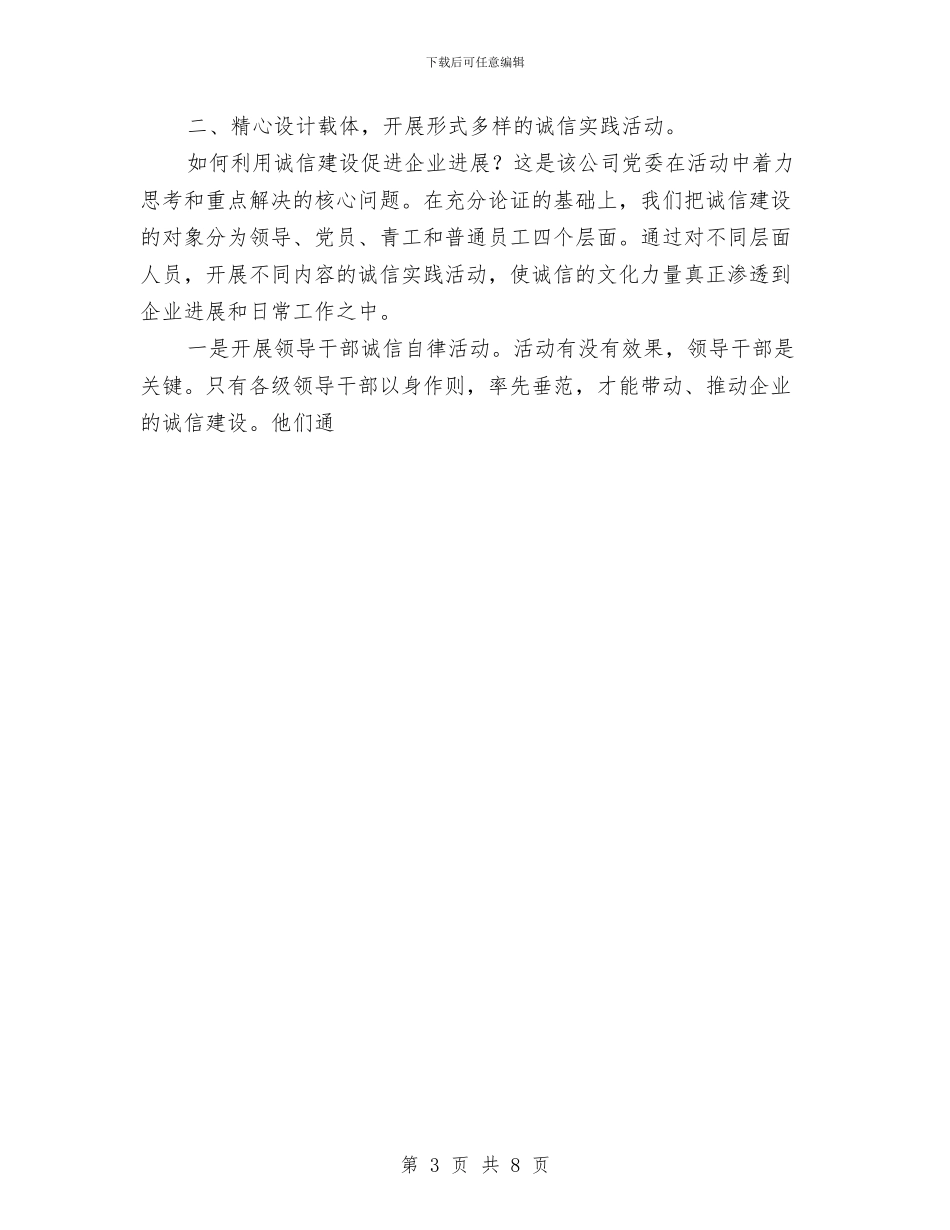 下载后可任意编辑

二、精心设计载体，开展形式多样的诚信实践活动。

如何利用诚信建设促进企业进展？这是该公司党委在活动中着力思考和重点解决的核心问题。在充分论证的基础上，我们把诚信建设的对象分为领导、党员、青工和普通员工四个层面。通过对不同层面人员，开展不同内容的诚信实践活动，使诚信的文化力量真正渗透到企业进展和日常工作之中。

一是开展领导干部诚信自律活动。活动有没有效果，领导干部是关键。只有各级领导干部以身作则，率先垂范，才能带动、推动企业的诚信建设。他们通

第 3 页 共 8 页